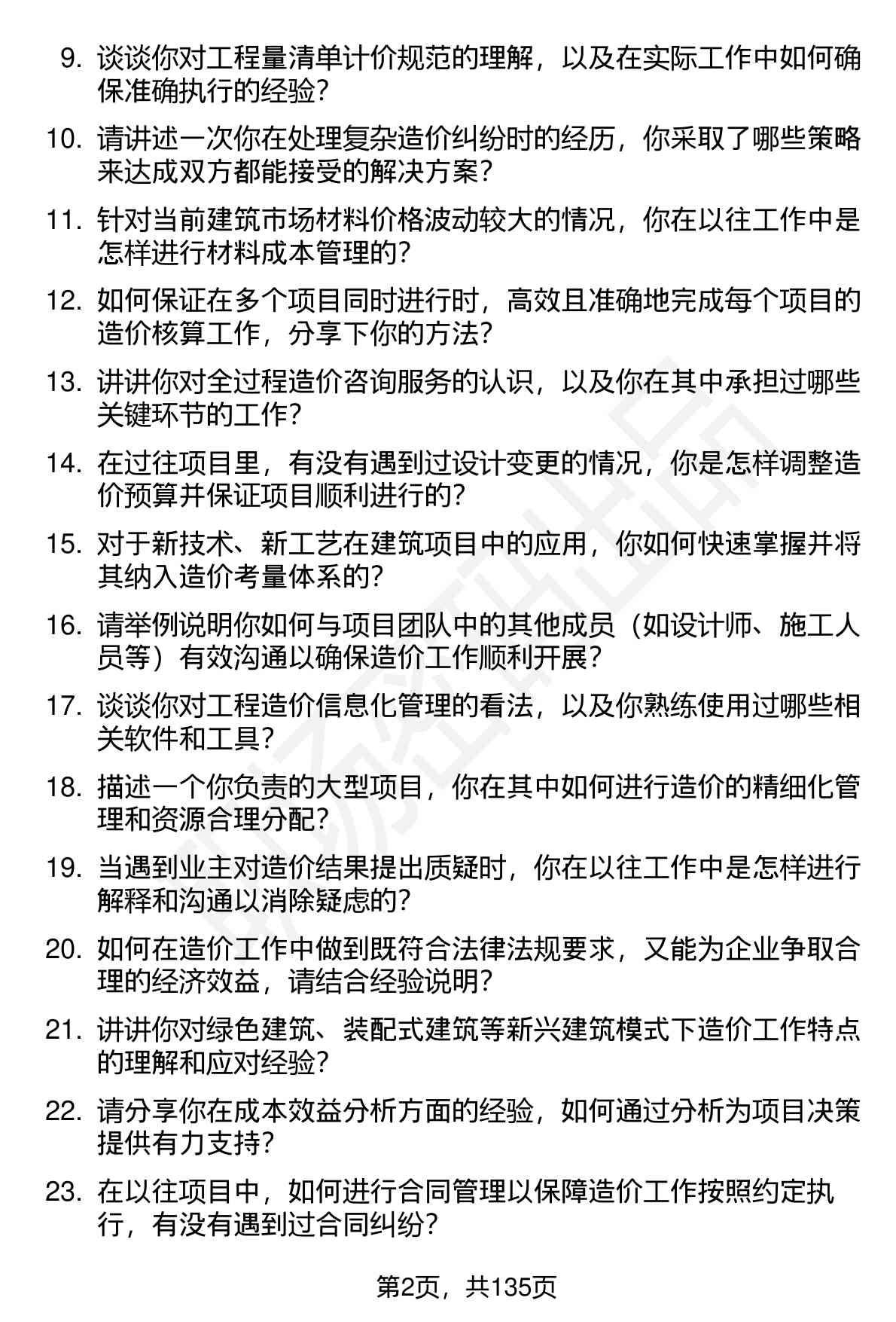 9. 谈谈你对工程量清单计价规范的理解，以及在实际工作中如何确保准确执行的经验？

10. 请讲述一次你在处理复杂造价纠纷时的经历，你采取了哪些策略来达成双方都能接受的解决方案？

11. 针对当前建筑市场材料价格波动较大的情况，你在以往工作中是怎样进行材料成本管理的？

12. 如何保证在多个项目同时进行时，高效且准确地完成每个项目的造价核算工作，分享下你的方法？

13. 讲讲你对全过程造价咨询服务的认识，以及你在其中承担过哪些关键环节的工作？

14. 在过往项目里，有没有遇到过设计变更的情况，你是怎样调整造价预算并保证项目顺利进行的？

15. 对于新技术、新工艺在建筑项目中的应用，你如何快速掌握并将其纳入造价考量体系的？

16. 请举例说明你如何与项目团队中的其他成员（如设计师、施工人员等）有效沟通以确保造价工作顺利开展？

17. 谈谈你对工程造价信息化管理的看法，以及你熟练使用过哪些相关软件和工具？

18. 描述一个你负责的大型项目，你在其中如何进行造价的精细化管理和资源合理分配？

19. 当遇到业主对造价结果提出质疑时，你在以往工作中是怎样进行解释和沟通以消除疑虑的？

20. 如何在造价工作中做到既符合法律法规要求，又能为企业争取合理的经济效益，请结合经验说明？

21. 讲讲你对绿色建筑、装配式建筑等新兴建筑模式下造价工作特点的理解和应对经验？

22. 请分享你在成本效益分析方面的经验，如何通过分析为项目决策提供有力支持？

23. 在以往项目中，如何进行合同管理以保障造价工作按照约定执行，有没有遇到过合同纠纷？

第2页，共135页